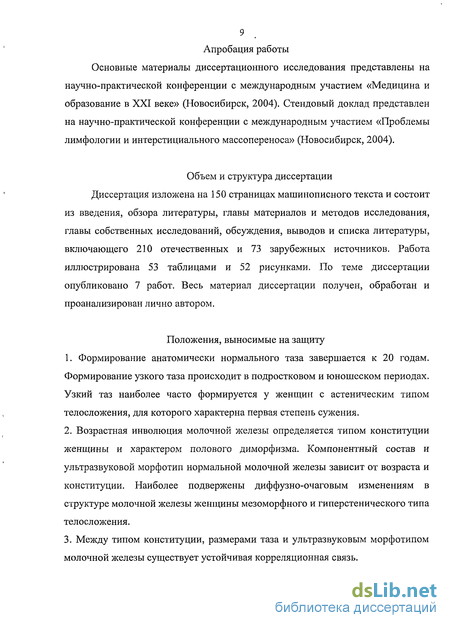 9

Апробация работы

Основные материалы диссертационного исследования представлены на научно-практической конференции с международным участием «Медицина и образование в XXI веке» (Новосибирск, 2004). Стендовый доклад представлен на научно-практической конференции с международным участием «Проблемы лимфологии и интерстициального массопереноса» (Новосибирск, 2004).

Объем и структура диссертации

Диссертация изложена на 150 страницах машинописного текста и состоит из введения, обзора литературы, главы материалов и методов исследования, главы собственных исследований, обсуждения, выводов и списка литературы, включающего 210 отечественных и 73 зарубежных источников. Работа иллюстрирована 53 таблицами и 52 рисунками. По теме диссертации опубликовано 7 работ. Весь материал диссертации получен, обработан и проанализирован лично автором.

Положения, выносимые на защиту

1. Формирование анатомически нормального таза завершается к 20 годам. Формирование узкого таза происходит в подростковом и юношеском периодах. Узкий таз наиболее часто формируется у женщин с астеническим типом телосложения, для которого характерна первая степень сужения.

2. Возрастная инволюция молочной железы определяется типом конституции женщины и характером полового диморфизма. Компонентный состав и ультразвуковой морфотип нормальной молочной железы зависит от возраста и конституции. Наиболее подвержены диффузно-очаговым изменениям в структуре молочной железы женщины мезоморфного и гиперстенического типа телосложения.

3. Между типом конституции, размерами таза и ультразвуковым морфотипом молочной железы существует устойчивая корреляционная связь.

dsLib.net
библиотека диссертаций